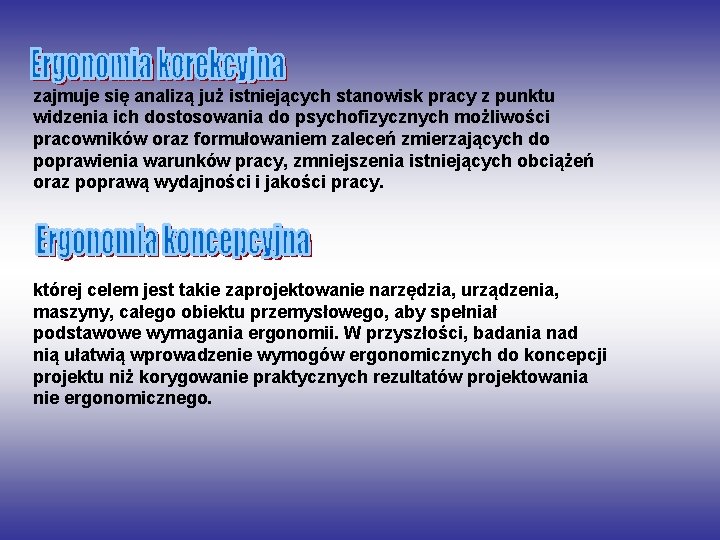 Ergonomia korekcyjna

zajmuje się analizą już istniejących stanowisk pracy z punktu widzenia ich dostosowania do psychofizycznych możliwości pracowników oraz formułowaniem zaleceń zmierzających do poprawienia warunków pracy, zmniejszenia istniejących obciążeń oraz poprawą wydajności i jakości pracy.

Ergonomia koncepcyjna

której celem jest takie zaprojektowanie narzędzia, urządzenia, maszyny, całego obiektu przemysłowego, aby spełniał podstawowe wymagania ergonomii. W przyszłości, badania nad nią ułatwią wprowadzenie wymogów ergonomicznych do koncepcji projektu niż korygowanie praktycznych rezultatów projektowania nie ergonomicznego.